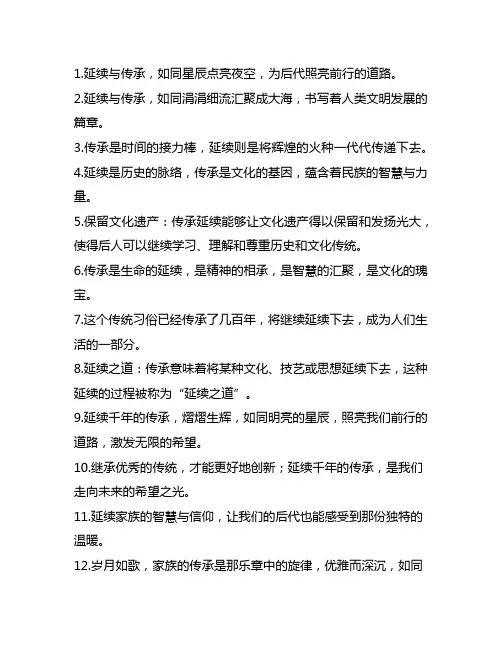 1.延续与传承，如同星辰点亮夜空，为后代照亮前行的道路。

2.延续与传承，如同涓涓细流汇聚成大海，书写着人类文明发展的篇章。

3.传承是时间的接力棒，延续则是将辉煌的火种一代代传递下去。

4.延续是历史的脉络，传承是文化的基因，蕴含着民族的智慧与力量。

5.保留文化遗产：传承延续能够让文化遗产得以保留和发扬光大，使得后人可以继续学习、理解和尊重历史和文化传统。

6.传承是生命的延续，是精神的相承，是智慧的汇聚，是文化的瑰宝。

7.这个传统习俗已经传承了几百年，将继续延续下去，成为人们生活的一部分。

8.延续之道：传承意味着将某种文化、技艺或思想延续下去，这种延续的过程被称为“延续之道”。

9.延续千年的传承，熠熠生辉，如同明亮的星辰，照亮我们前行的道路，激发无限的希望。

10.继承优秀的传统，才能更好地创新；延续千年的传承，是我们走向未来的希望之光。

11.延续家族的智慧与信仰，让我们的后代也能感受到那份独特的温暖。

12.岁月如歌，家族的传承是那乐章中的旋律，优雅而深沉，如同